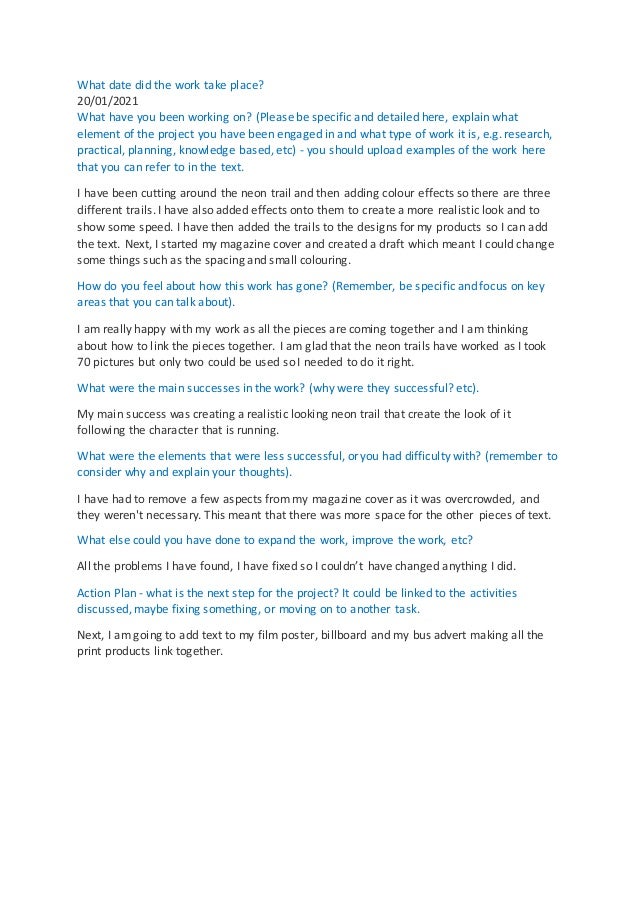 What date did the work take place?
20/01/2021
What have you been working on? (Please be specific and detailed here, explain what element of the project you have been engaged in and what type of work it is, e.g. research, practical, planning, knowledge based, etc) - you should upload examples of the work here that you can refer to in the text.

I have been cutting around the neon trail and then adding colour effects so there are three different trails. I have also added effects onto them to create a more realistic look and to show some speed. I have then added the trails to the designs for my products so I can add the text. Next, I started my magazine cover and created a draft which meant I could change some things such as the spacing and small colouring.

How do you feel about how this work has gone? (Remember, be specific and focus on key areas that you can talk about).

I am really happy with my work as all the pieces are coming together and I am thinking about how to link the pieces together. I am glad that the neon trails have worked as I took 70 pictures but only two could be used so I needed to do it right.

What were the main successes in the work? (why were they successful? etc).

My main success was creating a realistic looking neon trail that create the look of it following the character that is running.

What were the elements that were less successful, or you had difficulty with? (remember to consider why and explain your thoughts).

I have had to remove a few aspects from my magazine cover as it was overcrowded, and they weren't necessary. This meant that there was more space for the other pieces of text.

What else could you have done to expand the work, improve the work, etc?

All the problems I have found, I have fixed so I couldn't have changed anything I did.

Action Plan - what is the next step for the project? It could be linked to the activities discussed, maybe fixing something, or moving on to another task.

Next, I am going to add text to my film poster, billboard and my bus advert making all the print products link together.